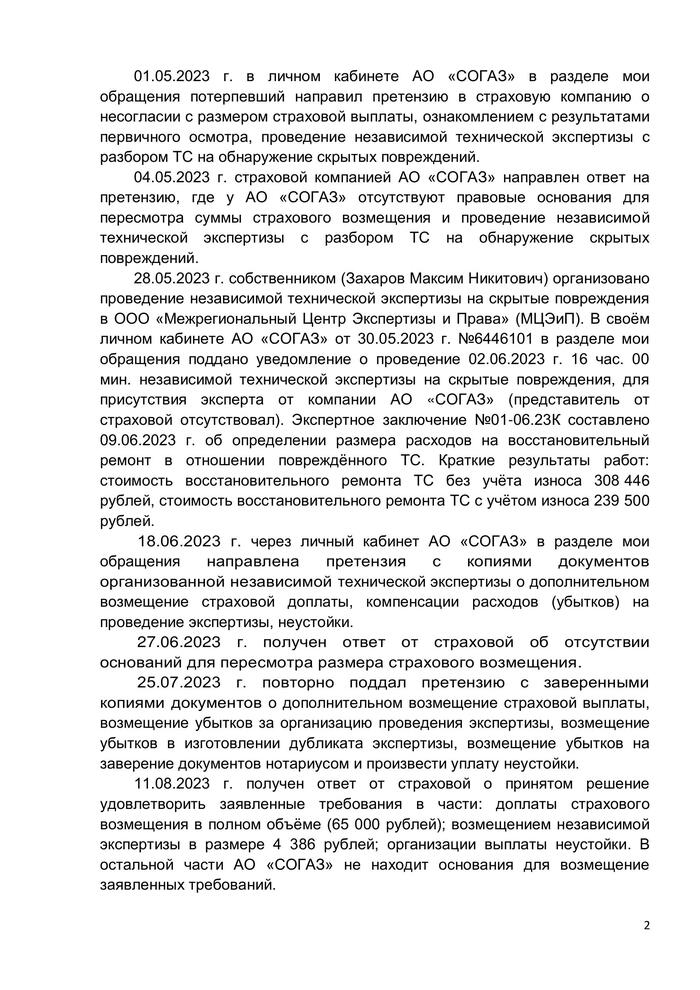 01.05.2023 г. в личном кабинете АО «СОГАЗ» в разделе мои обращения потерпевший направил претензию в страховую компанию о несогласии с размером страховой выплаты, ознакомлением с результатами первичного осмотра, проведение независимой технической экспертизы с разбором ТС на обнаружение скрытых повреждений.

04.05.2023 г. страховой компанией АО «СОГАЗ» направлен ответ на претензию, где у АО «СОГАЗ» отсутствуют правовые основания для пересмотра суммы страхового возмещения и проведение независимой технической экспертизы с разбором ТС на обнаружение скрытых повреждений.

28.05.2023 г. собственником (Захаров Максим Никитович) организовано проведение независимой технической экспертизы на скрытые повреждения в ООО «Межрегиональный Центр Экспертизы и Права» (МЦЭиП). В своём личном кабинете АО «СОГАЗ» от 30.05.2023 г. №6446101 в разделе мои обращения поддано уведомление о проведение 02.06.2023 г. 16 час. 00 мин. независимой технической экспертизы на скрытые повреждения, для присутствия эксперта от компании АО «СОГАЗ» (представитель от страховой отсутствовал). Экспертное заключение №01-06.23К составлено 09.06.2023 г. об определении размера расходов на восстановительный ремонт в отношении повреждённого ТС. Краткие результаты работ: стоимость восстановительного ремонта ТС без учёта износа 308 446 рублей, стоимость восстановительного ремонта ТС с учётом износа 239 500 рублей.

18.06.2023 г. через личный кабинет АО «СОГАЗ» в разделе мои обращения направлена претензия с копиями документов организованной независимой технической экспертизы о дополнительном возмещение страховой доплаты, компенсации расходов (убытков) на проведение экспертизы, неустойки.

27.06.2023 г. получен ответ от страховой об отсутствии оснований для пересмотра размера страхового возмещения.

25.07.2023 г. повторно поддал претензию с заверенными копиями документов о дополнительном возмещение страховой выплаты, возмещение убытков за организацию проведения экспертизы, возмещение убытков в изготовлении дубликата экспертизы, возмещение убытков на заверение документов нотариусом и произвести уплату неустойки.

11.08.2023 г. получен ответ от страховой о принятом решение удовлетворить заявленные требования в части: доплаты страхового возмещения в полном объёме (65 000 рублей); возмещением независимой экспертизы в размере 4 386 рублей; организации выплаты неустойки. В остальной части АО «СОГАЗ» не находит основания для возмещение заявленных требований.

2